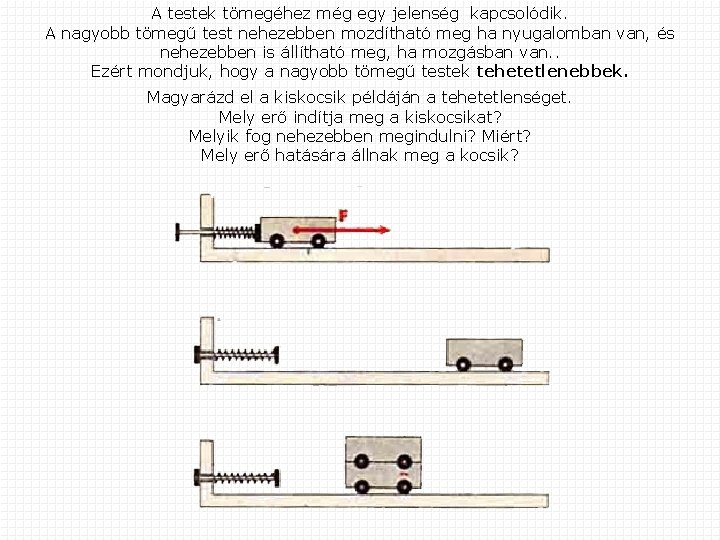 A testek tömegéhez még egy jelenség kapcsolódik.
A nagyobb tömegű test nehezebben mozdítható meg ha nyugalomban van, és nehezebben is állítható meg, ha mozgásban van..
Ezért mondjuk, hogy a nagyobb tömegű testek tehetetlenebbek.

Magyarázd el a kiskocsik példáján a tehetetlenséget.
Mely erő indítja meg a kiskocsikat?
Melyik fog nehezebben megindulni? Miért?
Mely erő hatására állnak meg a kocsik?

F